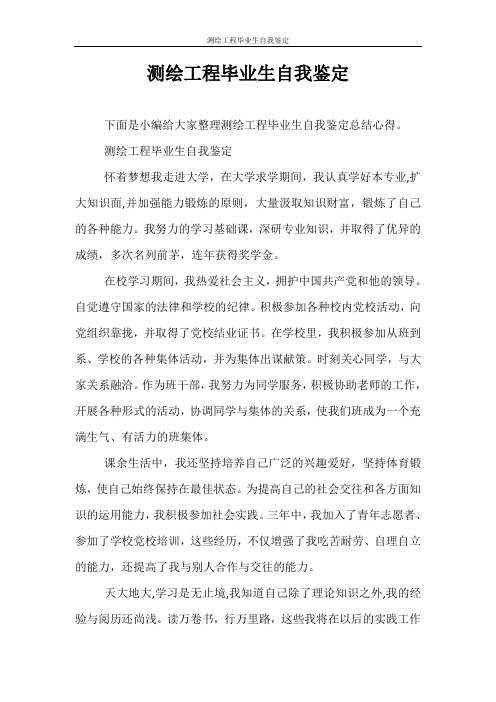 测绘工程毕业生自我鉴定

测绘工程毕业生自我鉴定

下面是小编给大家整理测绘工程毕业生自我鉴定总结心得。

测绘工程毕业生自我鉴定

怀着梦想我走进大学，在大学求学期间，我认真学好本专业,扩大知识面,并加强能力锻炼的原则，大量汲取知识财富，锻炼了自己的各种能力。我努力的学习基础课，深研专业知识，并取得了优异的成绩，多次名列前茅，连年获得奖学金。

在校学习期间，我热爱社会主义，拥护中国共产党和他的领导。自觉遵守国家的法律和学校的纪律。积极参加各种校内党校活动，向党组织靠拢，并取得了党校结业证书。在学校里，我积极参加从班到系、学校的各种集体活动，并为集体出谋献策。时刻关心同学，与大家关系融洽。作为班干部，我努力为同学服务，积极协助老师的工作，开展各种形式的活动，协调同学与集体的关系，使我们班成为一个充满生气、有活力的班集体。

课余生活中，我还坚持培养自己广泛的兴趣爱好，坚持体育锻炼，使自己始终保持在最佳状态。为提高自己的社会交往和各方面知识的运用能力，我积极参加社会实践。三年中，我加入了青年志愿者、参加了学校党校培训，这些经历，不仅增强了我吃苦耐劳、自理自立的能力，还提高了我与别人合作与交往的能力。

天大地大,学习是无止境,我知道自己除了理论知识之外,我的经验与阅历还尚浅。读万卷书，行万里路，这些我将在以后的实践工作